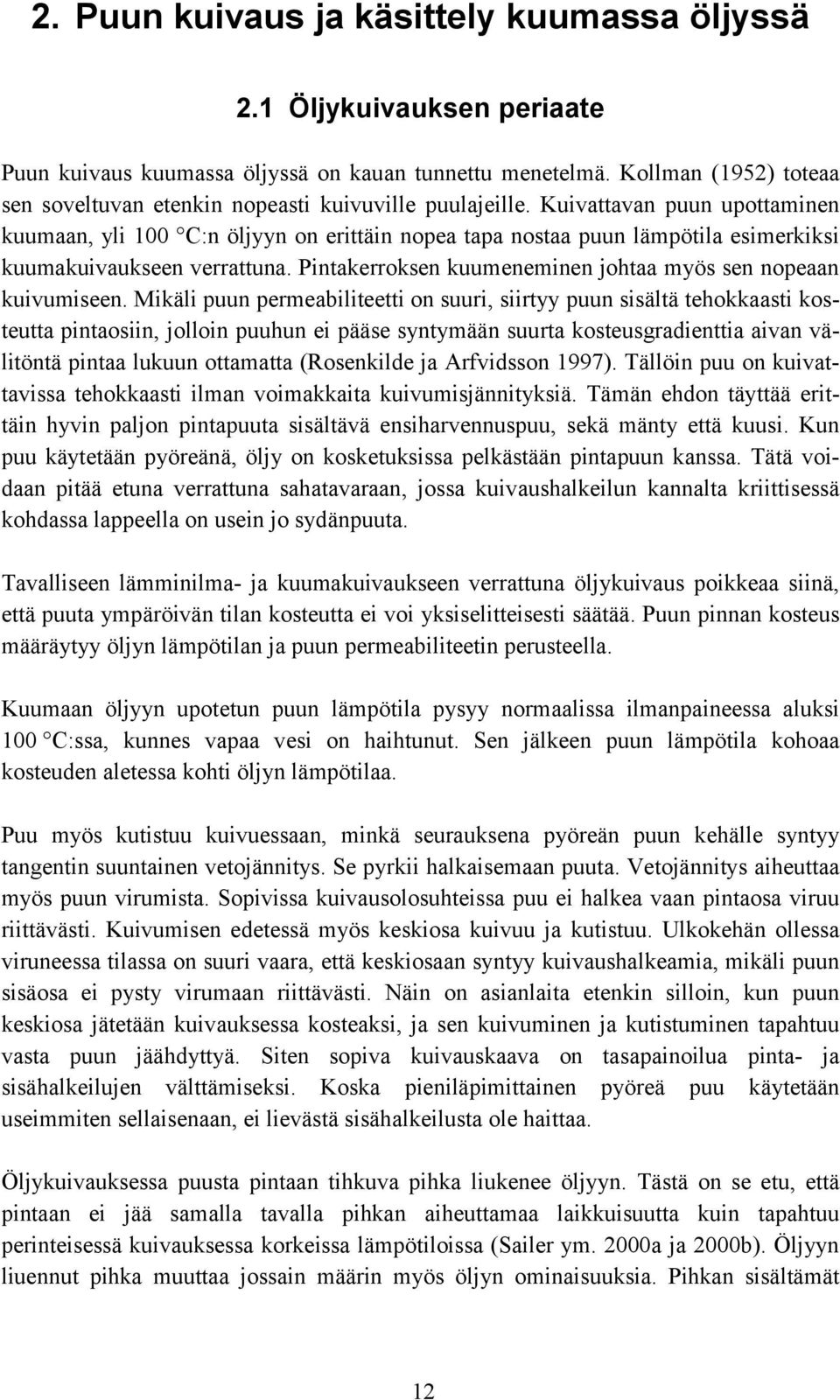 2. Puun kuivaus ja käsittely kuumassa öljyssä

2.1 Öljykuivauksen periaate

Puun kuivaus kuumassa öljyssä on kauan tunnettu menetelmä. Kollman (1952) toteaa sen soveltuvan etenkin nopeasti kuivuville puulajeille. Kuivattavan puun upottaminen kuumaan, yli 100 °C:n öljyyn on erittäin nopea tapa nostaa puun lämpötila esimerkiksi kuumakuivaukseen verrattuna. Pintakerroksen kuumeneminen johtaa myös sen nopeaan kuivumiseen. Mikäli puun permeabiliteetti on suuri, siirtyy puun sisältä tehokkaasti kosteutta pintaosiin, jolloin puuhun ei pääse syntymään suurta kosteusgradienttia aivan välitöntä pintaa lukuun ottamatta (Rosenkilde ja Arfvidsson 1997). Tällöin puu on kuivattavissa tehokkaasti ilman voimakkaita kuivumisjännityksiä. Tämän ehdon täyttää erittäin hyvin paljon pintapuuta sisältävä ensiharvennuspuu, sekä mänty että kuusi. Kun puu käytetään pyöreänä, öljy on kosketuksissa pelkästään pintapuun kanssa. Tätä voidaan pitää etuna verrattuna sahatavaraan, jossa kuivaushalkeilun kannalta kriittisessä kohdassa lappeella on usein jo sydänpuuta.

Tavalliseen lämminilma- ja kuumakuivaukseen verrattuna öljykuivaus poikkeaa siinä, että puuta ympäröivän tilan kosteutta ei voi yksiselitteisesti säätää. Puun pinnan kosteus määräytyy öljyn lämpötilan ja puun permeabiliteetin perusteella.

Kuumaan öljyyn upotetun puun lämpötila pysyy normaalissa ilmanpaineessa aluksi 100 °C:ssa, kunnes vapaa vesi on haihtunut. Sen jälkeen puun lämpötila kohoaa kosteuden aletessa kohti öljyn lämpötilaa.

Puu myös kutistuu kuivuessaan, minkä seurauksena pyöreän puun kehälle syntyy tangentin suuntainen vetojännitys. Se pyrkii halkaisemaan puuta. Vetojännitys aiheuttaa myös puun virumista. Sopivissa kuivausolosuhteissa puu ei halkea vaan pintaosa viruu riittävästi. Kuivumisen edetessä myös keskiosa kuivuu ja kutistuu. Ulkokehän ollessa viruneessa tilassa on suuri vaara, että keskiosaan syntyy kuivaushalkeamia, mikäli puun sisäosa ei pysty virumaan riittävästi. Näin on asianlaita etenkin silloin, kun puun keskiosa jätetään kuivauksessa kosteaksi, ja sen kuivuminen ja kutistuminen tapahtuu vasta puun jäähdyttyä. Siten sopiva kuivauskaava on tasapainoilua pinta- ja sisähalkeilujen välttämiseksi. Koska pieniläpimittainen pyöreä puu käytetään useimmiten sellaisenaan, ei lievästä sisähalkeilusta ole haittaa.

Öljykuivauksessa puusta pintaan tihkuva pihka liukenee öljyyn. Tästä on se etu, että pintaan ei jää samalla tavalla pihkan aiheuttamaa laikkuisuutta kuin tapahtuu perinteisessä kuivauksessa korkeissa lämpötiloissa (Sailer ym. 2000a ja 2000b). Öljyyn liuennut pihka muuttaa jossain määrin myös öljyn ominaisuuksia. Pihkan sisältämät

12